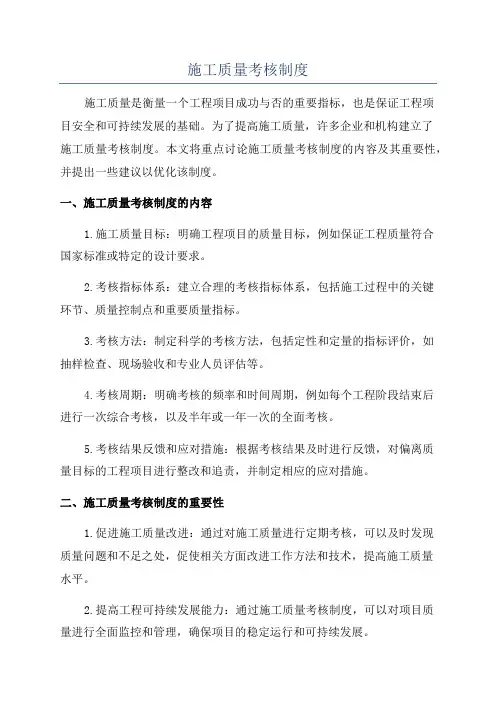 施工质量考核制度

施工质量是衡量一个工程项目成功与否的重要指标，也是保证工程项目安全和可持续发展的基础。为了提高施工质量，许多企业和机构建立了施工质量考核制度。本文将重点讨论施工质量考核制度的内容及其重要性，并提出一些建议以优化该制度。

一、施工质量考核制度的内容

1.施工质量目标：明确工程项目的质量目标，例如保证工程质量符合国家标准或特定的设计要求。

2.考核指标体系：建立合理的考核指标体系，包括施工过程中的关键环节、质量控制点和重要质量指标。

3.考核方法：制定科学的考核方法，包括定性和定量的指标评价，如抽样检查、现场验收和专业人员评估等。

4.考核周期：明确考核的频率和时间周期，例如每个工程阶段结束后进行一次综合考核，以及半年或一年一次的全面考核。

5.考核结果反馈和应对措施：根据考核结果及时进行反馈，对偏离质量目标的工程项目进行整改和追责，并制定相应的应对措施。

二、施工质量考核制度的重要性

1.促进施工质量改进：通过对施工质量进行定期考核，可以及时发现质量问题和不足之处，促使相关方面改进工作方法和技术，提高施工质量水平。

2.提高工程可持续发展能力：通过施工质量考核制度，可以对项目质量进行全面监控和管理，确保项目的稳定运行和可持续发展。